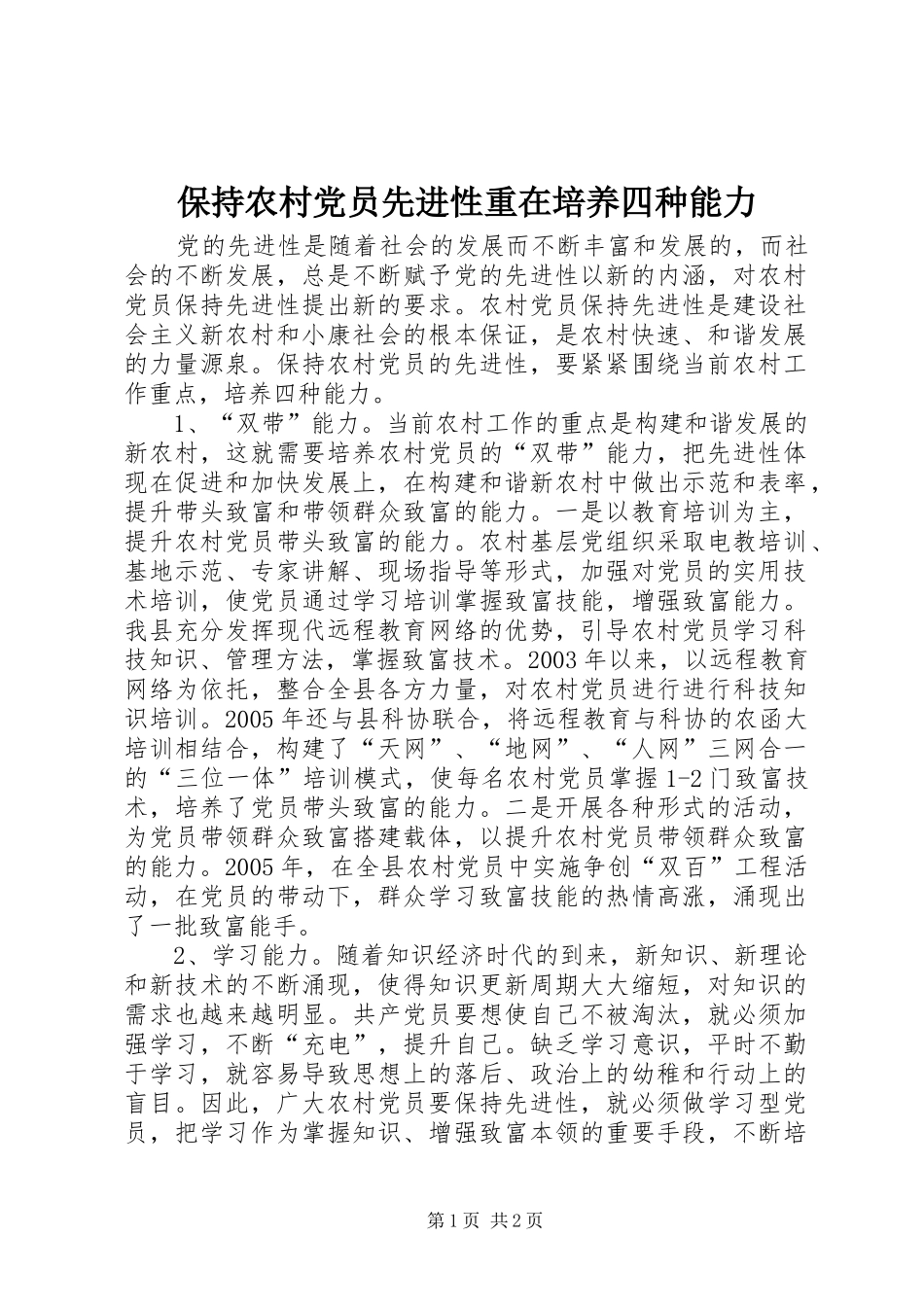 保持农村党员先进性重在培养四种能力

党的先进性是随着社会的发展而不断丰富和发展的，而社会的不断发展，总是不断赋予党的先进性以新的内涵，对农村党员保持先进性提出新的要求。农村党员保持先进性是建设社会主义新农村和小康社会的根本保证，是农村快速、和谐发展的力量源泉。保持农村党员的先进性，要紧紧围绕当前农村工作重点，培养四种能力。

1、“双带”能力。当前农村工作的重点是构建和谐发展的新农村，这就需要培养农村党员的“双带”能力，把先进性体现在促进和加快发展上，在构建和谐新农村中做出示范和表率，提升带头致富和带领群众致富的能力。一是以教育培训为主，提升农村党员带头致富的能力。农村基层党组织采取电教培训、基地示范、专家讲解、现场指导等形式，加强对党员的实用技术培训，使党员通过学习培训掌握致富技能，增强致富能力。我县充分发挥现代远程教育网络的优势，引导农村党员学习科技知识、管理方法，掌握致富技术。2003年以来，以远程教育网络为依托，整合全县各方力量，对农村党员进行进行科技知识培训。2005年还与县科协联合，将远程教育与科协的农函大培训相结合，构建了“天网”、“地网”、“人网”三网合一的“三位一体”培训模式，使每名农村党员掌握1-2门致富技术，培养了党员带头致富的能力。二是开展各种形式的活动，为党员带领群众致富搭建载体，以提升农村党员带领群众致富的能力。2005年，在全县农村党员中实施争创“双百”工程活动，在党员的带动下，群众学习致富技能的热情高涨，涌现出了一批致富能手。

2、学习能力。随着知识经济时代的到来，新知识、新理论和新技术的不断涌现，使得知识更新周期大大缩短，对知识的需求也越来越明显。共产党员要想使自己不被淘汰，就必须加强学习，不断“充电”，提升自己。缺乏学习意识，平时不勤于学习，就容易导致思想上的落后、政治上的幼稚和行动上的盲目。因此，广大农村党员要保持先进性，就必须做学习型党员，把学习作为掌握知识、增强致富本领的重要手段，不断培

第1页 共2页